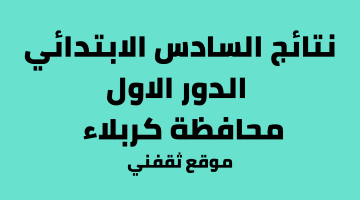 نتائج السادس الابتدائي
الدور الاول
محافظة كربلاء
موقع ثقفني